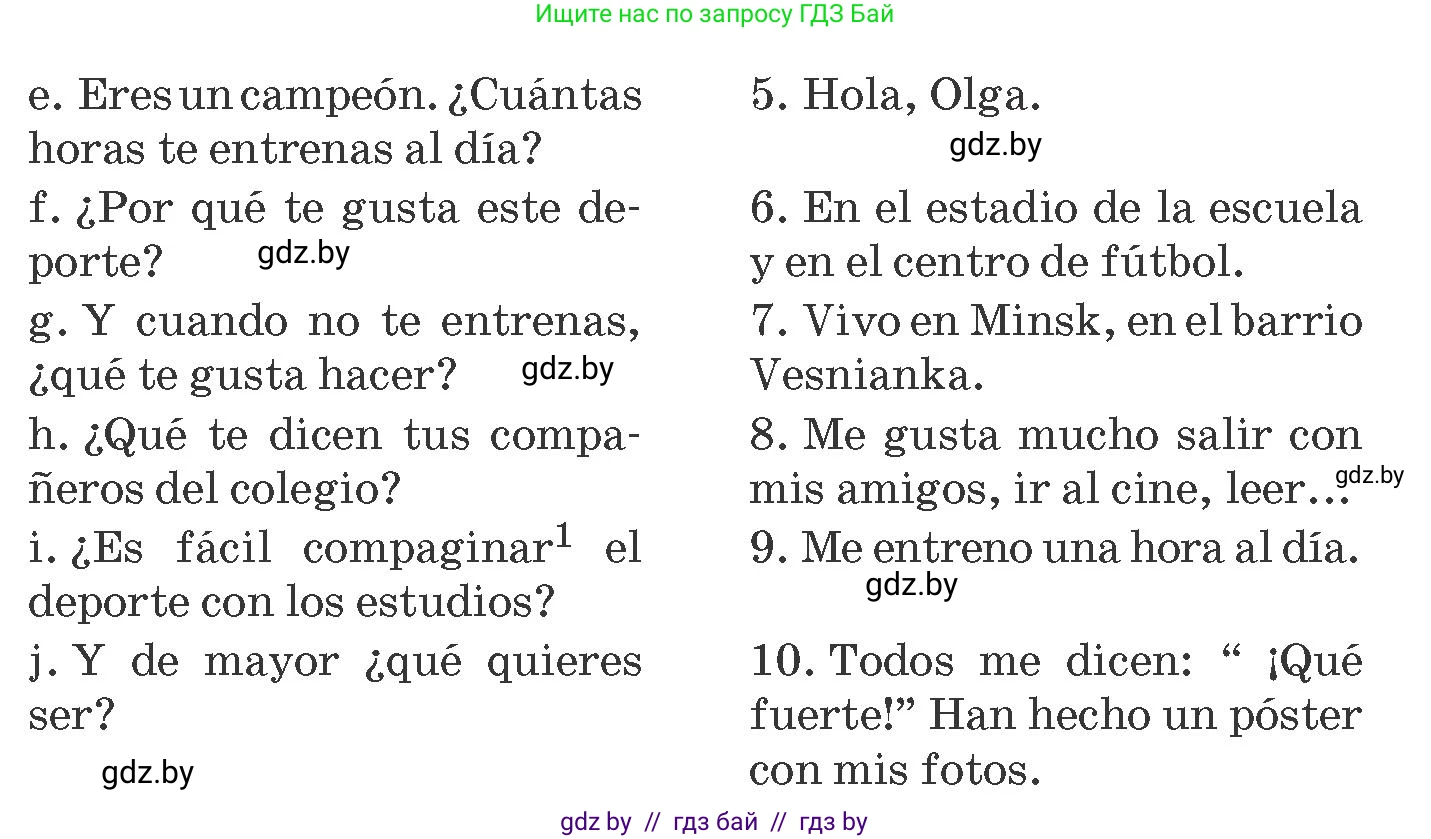 Ищите нас по запросу ГДЗ Бай

e. Eres un campeón. ¿Cuántas horas te entrenas al día?

f. ¿Por qué te gusta este deporte? gdz.by

g. Y cuando no te entrenas, ¿qué te gusta hacer? gdz.by

h. ¿Qué te dicen tus compañeros del colegio?

i. ¿Es fácil compaginar$^1$ el deporte con los estudios?

j. Y de mayor ¿qué quieres ser?

gdz.by

5. Hola, Olga.

gdz.by

6. En el estadio de la escuela y en el centro de fútbol.

7. Vivo en Minsk, en el barrio Vesnianka.

8. Me gusta mucho salir con mis amigos, ir al cine, leer... gdz.by

9. Me entreno una hora al día.

gdz.by

10. Todos me dicen: “ ¡Qué fuerte!” Han hecho un póster con mis fotos.

gdz by // гдз бай // гдз by